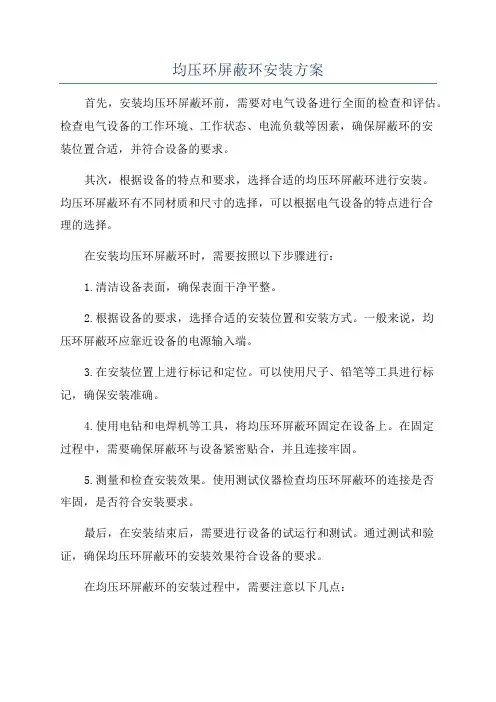 均压环屏蔽环安装方案

首先，安装均压环屏蔽环前，需要对电气设备进行全面的检查和评估。检查电气设备的工作环境、工作状态、电流负载等因素，确保屏蔽环的安装位置合适，并符合设备的要求。

其次，根据设备的特点和要求，选择合适的均压环屏蔽环进行安装。均压环屏蔽环有不同材质和尺寸的选择，可以根据电气设备的特点进行合理的选择。

在安装均压环屏蔽环时，需要按照以下步骤进行：

1.清洁设备表面，确保表面干净平整。

2.根据设备的要求，选择合适的安装位置和安装方式。一般来说，均压环屏蔽环应靠近设备的电源输入端。

3.在安装位置上进行标记和定位。可以使用尺子、铅笔等工具进行标记，确保安装准确。

4.使用电钻和电焊机等工具，将均压环屏蔽环固定在设备上。在固定过程中，需要确保屏蔽环与设备紧密贴合，并且连接牢固。

5.测量和检查安装效果。使用测试仪器检查均压环屏蔽环的连接是否牢固，是否符合安装要求。

最后，在安装结束后，需要进行设备的试运行和测试。通过测试和验证，确保均压环屏蔽环的安装效果符合设备的要求。

在均压环屏蔽环的安装过程中，需要注意以下几点：